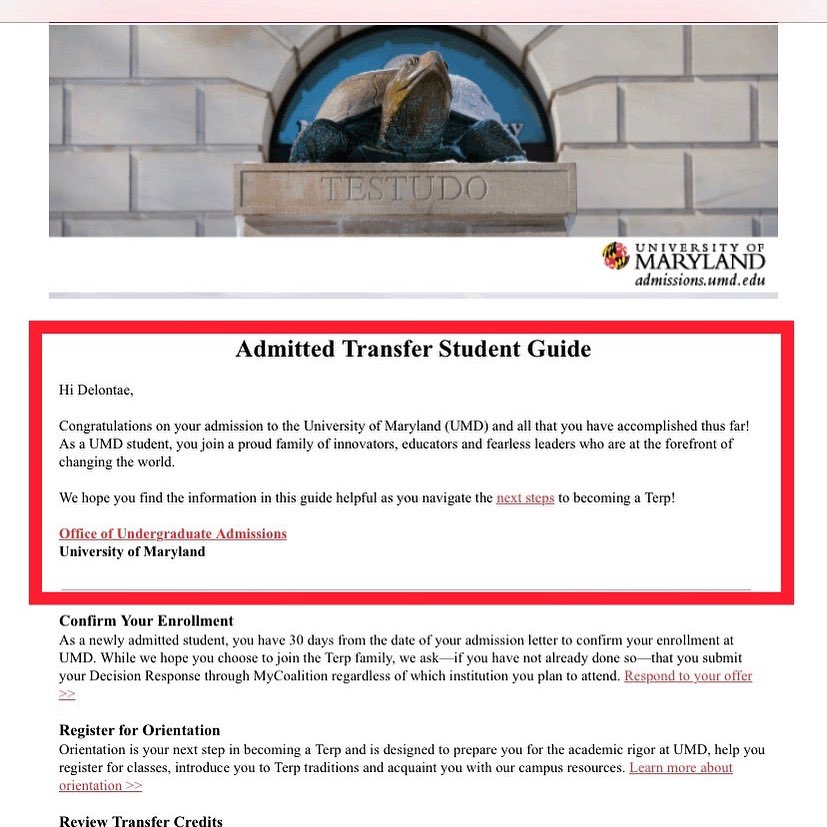 TESTUDO

UNIVERSITY OF MARYLAND
admissions.umd.edu

Admitted Transfer Student Guide

Hi Delontae,

Congratulations on your admission to the University of Maryland (UMD) and all that you have accomplished thus far! As a UMD student, you join a proud family of innovators, educators and fearless leaders who are at the forefront of changing the world.

We hope you find the information in this guide helpful as you navigate the next steps to becoming a Terp!

Office of Undergraduate Admissions
University of Maryland

Confirm Your Enrollment
As a newly admitted student, you have 30 days from the date of your admission letter to confirm your enrollment at UMD. While we hope you choose to join the Terp family, we ask—if you have not already done so—that you submit your Decision Response through MyCoalition regardless of which institution you plan to attend. Respond to your offer >>

Register for Orientation
Orientation is your next step in becoming a Terp and is designed to prepare you for the academic rigor at UMD, help you register for classes, introduce you to Terp traditions and acquaint you with our campus resources. Learn more about orientation >>

Review Transfer Credits